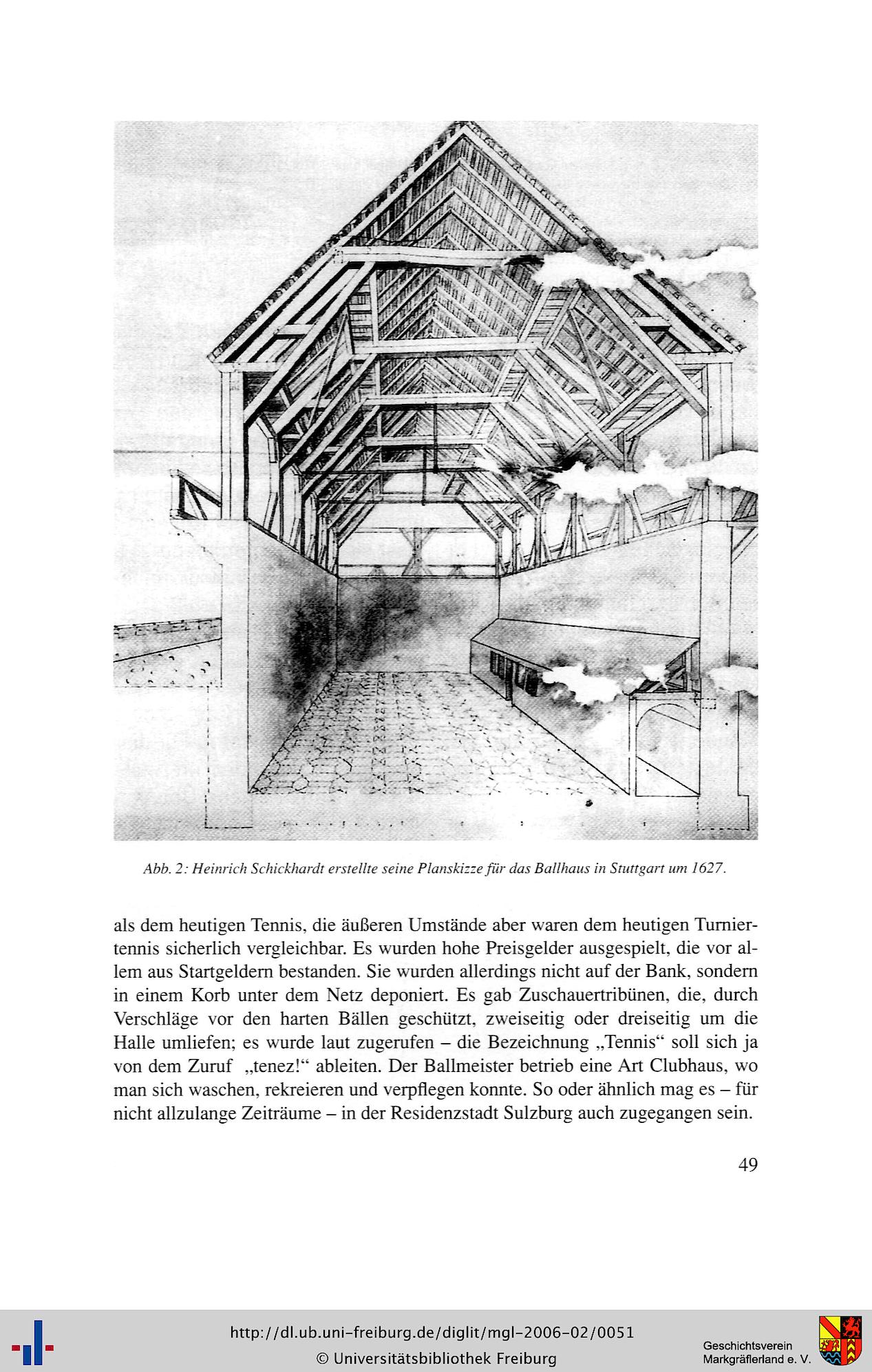 Abb. 2: Heinrich Schickhardt erstellte seine Planskizze für das Ballhaus in Stuttgart um 1627.

als dem heutigen Tennis, die äußeren Umstände aber waren dem heutigen Turniertennis sicherlich vergleichbar. Es wurden hohe Preisgelder ausgespielt, die vor allem aus Startgeldern bestanden. Sie wurden allerdings nicht auf der Bank, sondern in einem Korb unter dem Netz deponiert. Es gab Zuschauertribünen, die, durch Verschläge vor den harten Bällen geschützt, zweiseitig oder dreiseitig um die Halle umliefen; es wurde laut zugerufen – die Bezeichnung „Tennis“ soll sich ja von dem Zuruf „tenez!“ ableiten. Der Ballmeister betrieb eine Art Clubhaus, wo man sich waschen, rekreieren und verpflegen konnte. So oder ähnlich mag es – für nicht allzulange Zeiträume – in der Residenzstadt Sulzburg auch zugegangen sein.

49

http://dl.ub.uni-freiburg.de/diglit/mgl-2006-02/0051
© Universitätsbibliothek Freiburg

Geschichtsverein
Markgräflerland e. V.